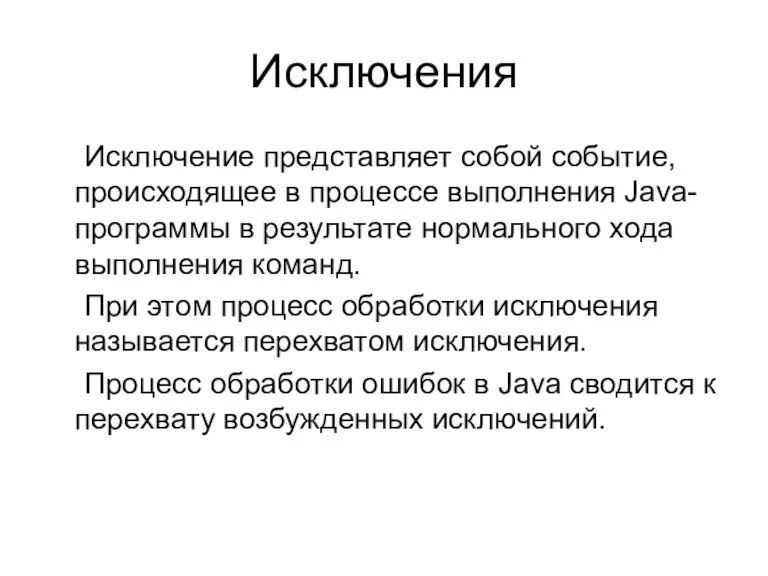 Исключения

Исключение представляет собой событие, происходящее в процессе выполнения Java-программы в результате нормального хода выполнения команд.

При этом процесс обработки исключения называется перехватом исключения.

Процесс обработки ошибок в Java сводится к перехвату возбужденных исключений.